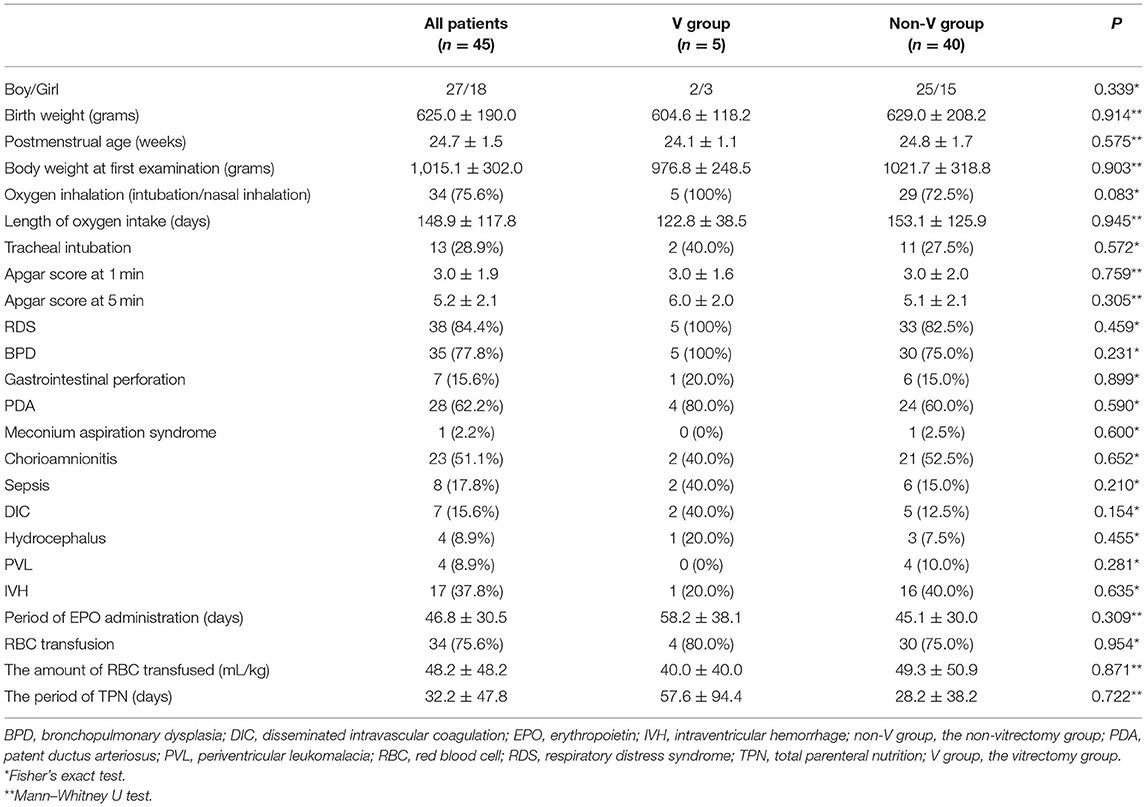 | | All patients ($n = 45$) | V group ($n = 5$) | Non-V group ($n = 40$) | P |
|---|---|---|---|---|
| Boy/Girl | 27/18 | 2/3 | 25/15 | 0.339* |
| Birth weight (grams) | 625.0 ± 190.0 | 604.6 ± 118.2 | 629.0 ± 208.2 | 0.914** |
| Postmenstrual age (weeks) | 24.7 ± 1.5 | 24.1 ± 1.1 | 24.8 ± 1.7 | 0.575** |
| Body weight at first examination (grams) | 1,015.1 ± 302.0 | 976.8 ± 248.5 | 1021.7 ± 318.8 | 0.903** |
| Oxygen inhalation (intubation/nasal inhalation) | 34 (75.6%) | 5 (100%) | 29 (72.5%) | 0.083* |
| Length of oxygen intake (days) | 148.9 ± 117.8 | 122.8 ± 38.5 | 153.1 ± 125.9 | 0.945** |
| Tracheal intubation | 13 (28.9%) | 2 (40.0%) | 11 (27.5%) | 0.572* |
| Apgar score at 1 min | 3.0 ± 1.9 | 3.0 ± 1.6 | 3.0 ± 2.0 | 0.759** |
| Apgar score at 5 min | 5.2 ± 2.1 | 6.0 ± 2.0 | 5.1 ± 2.1 | 0.305** |
| RDS | 38 (84.4%) | 5 (100%) | 33 (82.5%) | 0.459* |
| BPD | 35 (77.8%) | 5 (100%) | 30 (75.0%) | 0.231* |
| Gastrointestinal perforation | 7 (15.6%) | 1 (20.0%) | 6 (15.0%) | 0.899* |
| PDA | 28 (62.2%) | 4 (80.0%) | 24 (60.0%) | 0.590* |
| Meconium aspiration syndrome | 1 (2.2%) | 0 (0%) | 1 (2.5%) | 0.600* |
| Chorioamnionitis | 23 (51.1%) | 2 (40.0%) | 21 (52.5%) | 0.652* |
| Sepsis | 8 (17.8%) | 2 (40.0%) | 6 (15.0%) | 0.210* |
| DIC | 7 (15.6%) | 2 (40.0%) | 5 (12.5%) | 0.154* |
| Hydrocephalus | 4 (8.9%) | 1 (20.0%) | 3 (7.5%) | 0.455* |
| PVL | 4 (8.9%) | 0 (0%) | 4 (10.0%) | 0.281* |
| IVH | 17 (37.8%) | 1 (20.0%) | 16 (40.0%) | 0.635* |
| Period of EPO administration (days) | 46.8 ± 30.5 | 58.2 ± 38.1 | 45.1 ± 30.0 | 0.309** |
| RBC transfusion | 34 (75.6%) | 4 (80.0%) | 30 (75.0%) | 0.954* |
| The amount of RBC transfused (mL/kg) | 48.2 ± 48.2 | 40.0 ± 40.0 | 49.3 ± 50.9 | 0.871** |
| The period of TPN (days) | 32.2 ± 47.8 | 57.6 ± 94.4 | 28.2 ± 38.2 | 0.722** |

BPD, bronchopulmonary dysplasia; DIC, disseminated intravascular coagulation; EPO, erythropoietin; IVH, intraventricular hemorrhage; non-V group, the non-vitrectomy group; PDA, patent ductus arteriosus; PVL, periventricular leukomalacia; RBC, red blood cell; RDS, respiratory distress syndrome; TPN, total parenteral nutrition; V group, the vitrectomy group.
*Fisher's exact test.
**Mann–Whitney U test.